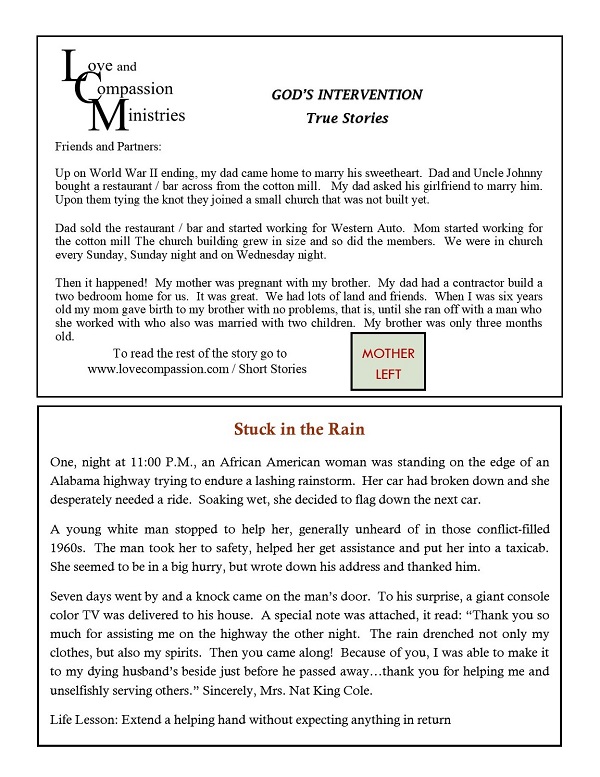 Love and Compassion Ministries

GOD'S INTERVENTION
True Stories

Friends and Partners:

Up on World War II ending, my dad came home to marry his sweetheart. Dad and Uncle Johnny bought a restaurant / bar across from the cotton mill. My dad asked his girlfriend to marry him. Upon them tying the knot they joined a small church that was not built yet.

Dad sold the restaurant / bar and started working for Western Auto. Mom started working for the cotton mill The church building grew in size and so did the members. We were in church every Sunday, Sunday night and on Wednesday night.

Then it happened! My mother was pregnant with my brother. My dad had a contractor build a two bedroom home for us. It was great. We had lots of land and friends. When I was six years old my mom gave birth to my brother with no problems, that is, until she ran off with a man who she worked with who also was married with two children. My brother was only three months old.

To read the rest of the story go to
www.lovecompassion.com / Short Stories

MOTHER LEFT

Stuck in the Rain

One, night at 11:00 P.M., an African American woman was standing on the edge of an Alabama highway trying to endure a lashing rainstorm. Her car had broken down and she desperately needed a ride. Soaking wet, she decided to flag down the next car.

A young white man stopped to help her, generally unheard of in those conflict-filled 1960s. The man took her to safety, helped her get assistance and put her into a taxicab. She seemed to be in a big hurry, but wrote down his address and thanked him.

Seven days went by and a knock came on the man's door. To his surprise, a giant console color TV was delivered to his house. A special note was attached, it read: "Thank you so much for assisting me on the highway the other night. The rain drenched not only my clothes, but also my spirits. Then you came along! Because of you, I was able to make it to my dying husband's beside just before he passed away…thank you for helping me and unselfishly serving others." Sincerely, Mrs. Nat King Cole.

Life Lesson: Extend a helping hand without expecting anything in return